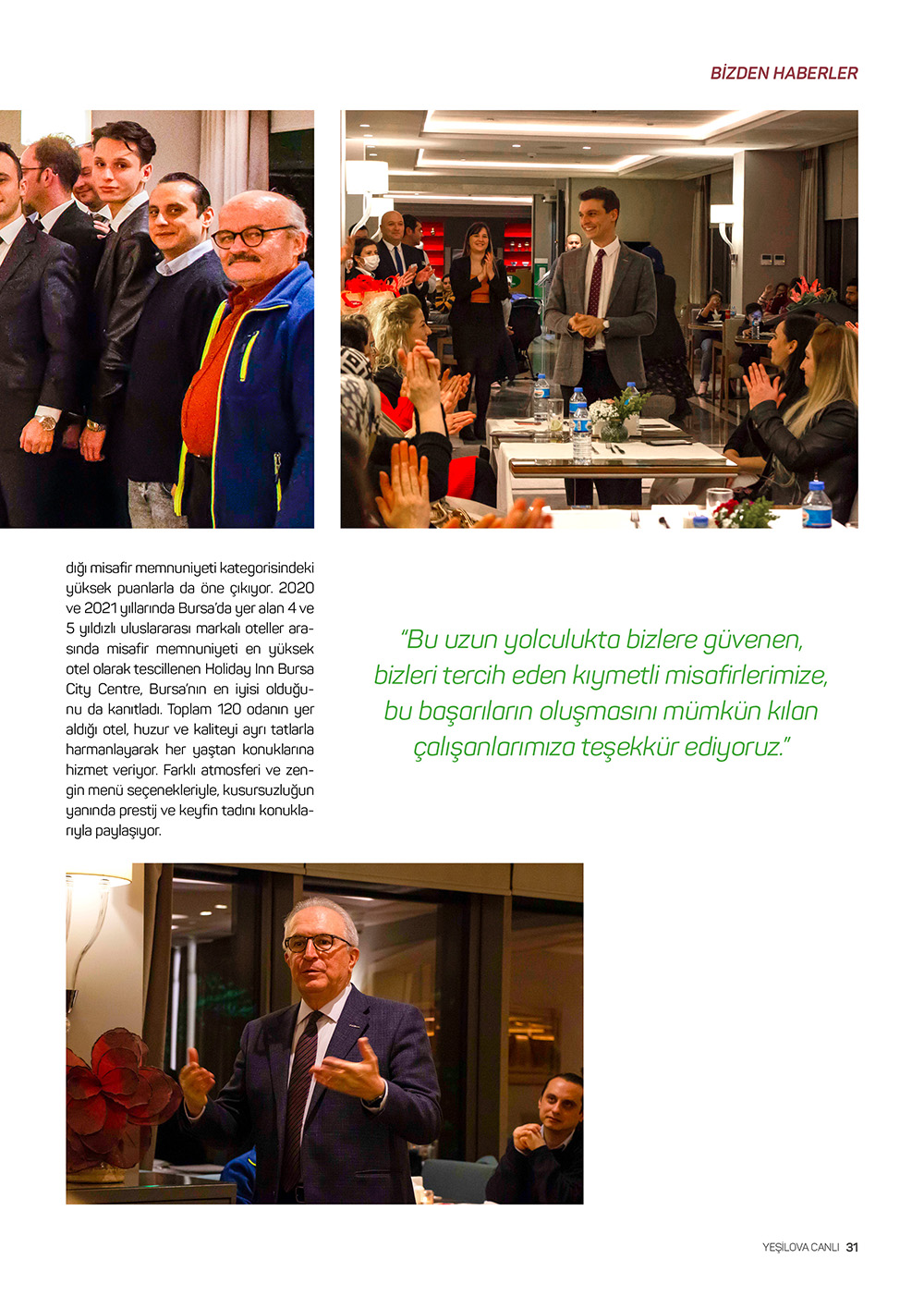 BİZDEN HABERLER

dığı misafir memnuniyeti kategorisindeki yüksek puanlarla da öne çıkıyor. 2020 ve 2021 yıllarında Bursa'da yer alan 4 ve 5 yıldızlı uluslararası markalı oteller arasında misafir memnuniyeti en yüksek otel olarak tescillenen Holiday Inn Bursa City Centre, Bursa'nın en iyisi olduğunu da kanıtladı. Toplam 120 odanın yer aldığı otel, huzur ve kaliteyi ayrı tatlarla harmanlayarak her yaştan konuklarına hizmet veriyor. Farklı atmosferi ve zengin menü seçenekleriyle, kusursuzluğun yanında prestij ve keyfin tadını konuklarıyla paylaşıyor.

"Bu uzun yolculukta bizlere güvenen, bizleri tercih eden kıymetli misafirlerimize, bu başarıların oluşmasını mümkün kılan çalışanlarımıza teşekkür ediyoruz."

YEŞİLOVA CANLI 31